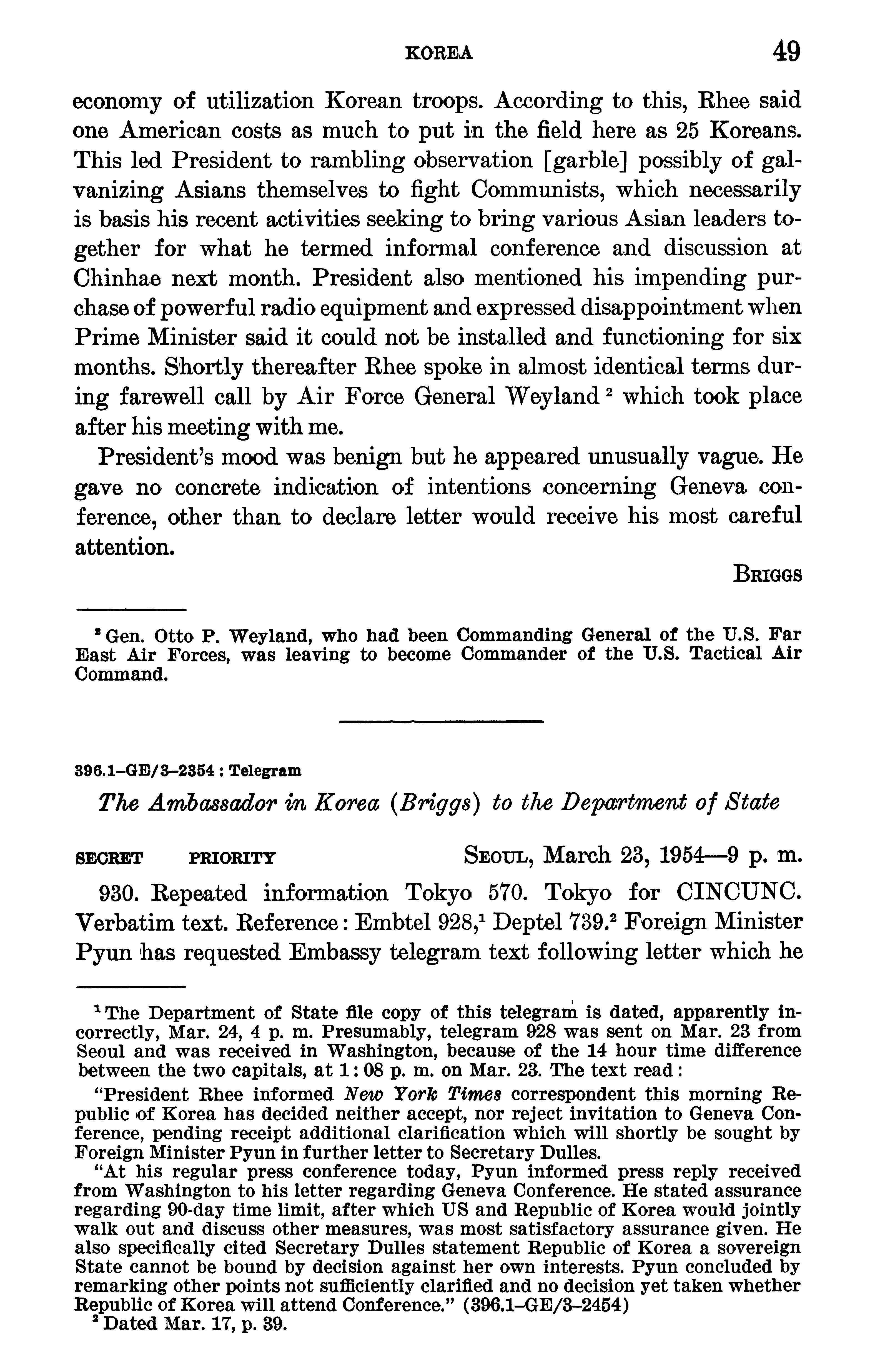 KOREA 49

economy of utilization Korean troops. According to this, Rhee said one American costs as much to put in the field here as 25 Koreans. This led President to rambling observation [garble] possibly of galvanizing Asians themselves to fight Communists, which necessarily is basis his recent activities seeking to bring various Asian leaders together for what he termed informal conference and discussion at Chinhae next month. President also mentioned his impending purchase of powerful radio equipment and expressed disappointment when Prime Minister said it could not be installed and functioning for six months. Shortly thereafter Rhee spoke in almost identical terms during farewell call by Air Force General Weyland $^2$ which took place after his meeting with me.

President's mood was benign but he appeared unusually vague. He gave no concrete indication of intentions concerning Geneva conference, other than to declare letter would receive his most careful attention.

BRIGGS

$^2$ Gen. Otto P. Weyland, who had been Commanding General of the U.S. Far East Air Forces, was leaving to become Commander of the U.S. Tactical Air Command.

396.1–GE/3–2354 : Telegram

The Ambassador in Korea (Briggs) to the Department of State

SECRET PRIORITY SEOUL, March 23, 1954—9 p. m.

930. Repeated information Tokyo 570. Tokyo for CINCUNC. Verbatim text. Reference: Embtel 928,$^1$ Deptel 739.$^2$ Foreign Minister Pyun has requested Embassy telegram text following letter which he

$^1$ The Department of State file copy of this telegram is dated, apparently incorrectly, Mar. 24, 4 p. m. Presumably, telegram 928 was sent on Mar. 23 from Seoul and was received in Washington, because of the 14 hour time difference between the two capitals, at 1:08 p. m. on Mar. 23. The text read:

"President Rhee informed New York Times correspondent this morning Republic of Korea has decided neither accept, nor reject invitation to Geneva Conference, pending receipt additional clarification which will shortly be sought by Foreign Minister Pyun in further letter to Secretary Dulles.

"At his regular press conference today, Pyun informed press reply received from Washington to his letter regarding Geneva Conference. He stated assurance regarding 90-day time limit, after which US and Republic of Korea would jointly walk out and discuss other measures, was most satisfactory assurance given. He also specifically cited Secretary Dulles statement Republic of Korea a sovereign State cannot be bound by decision against her own interests. Pyun concluded by remarking other points not sufficiently clarified and no decision yet taken whether Republic of Korea will attend Conference." (396.1–GE/3–2454)

$^2$ Dated Mar. 17, p. 39.